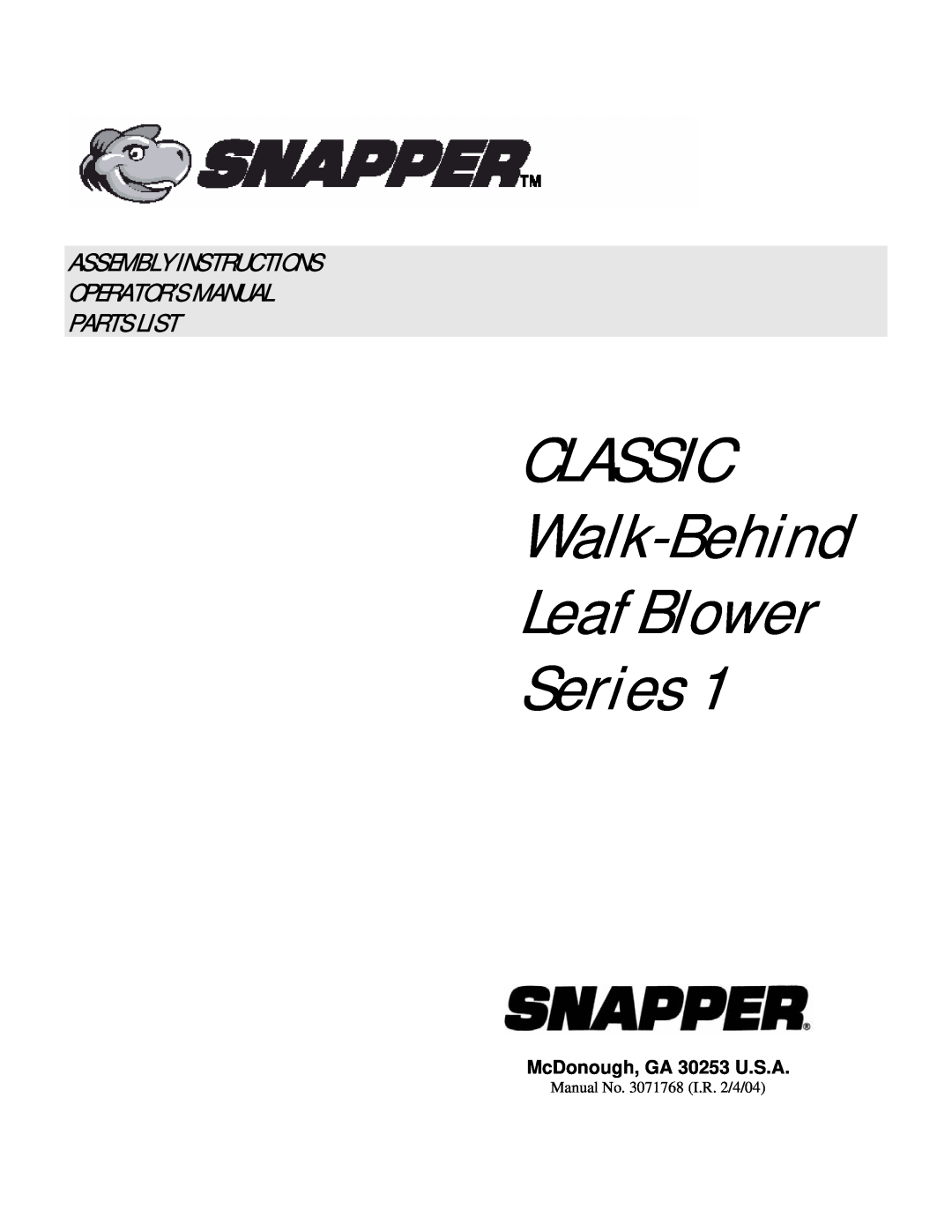 SNAPPER™

ASSEMBLY INSTRUCTIONS
OPERATOR'S MANUAL
PARTS LIST

CLASSIC
Walk-Behind
Leaf Blower
Series 1

SNAPPER®

McDonough, GA 30253 U.S.A.
Manual No. 3071768 (I.R. 2/4/04)